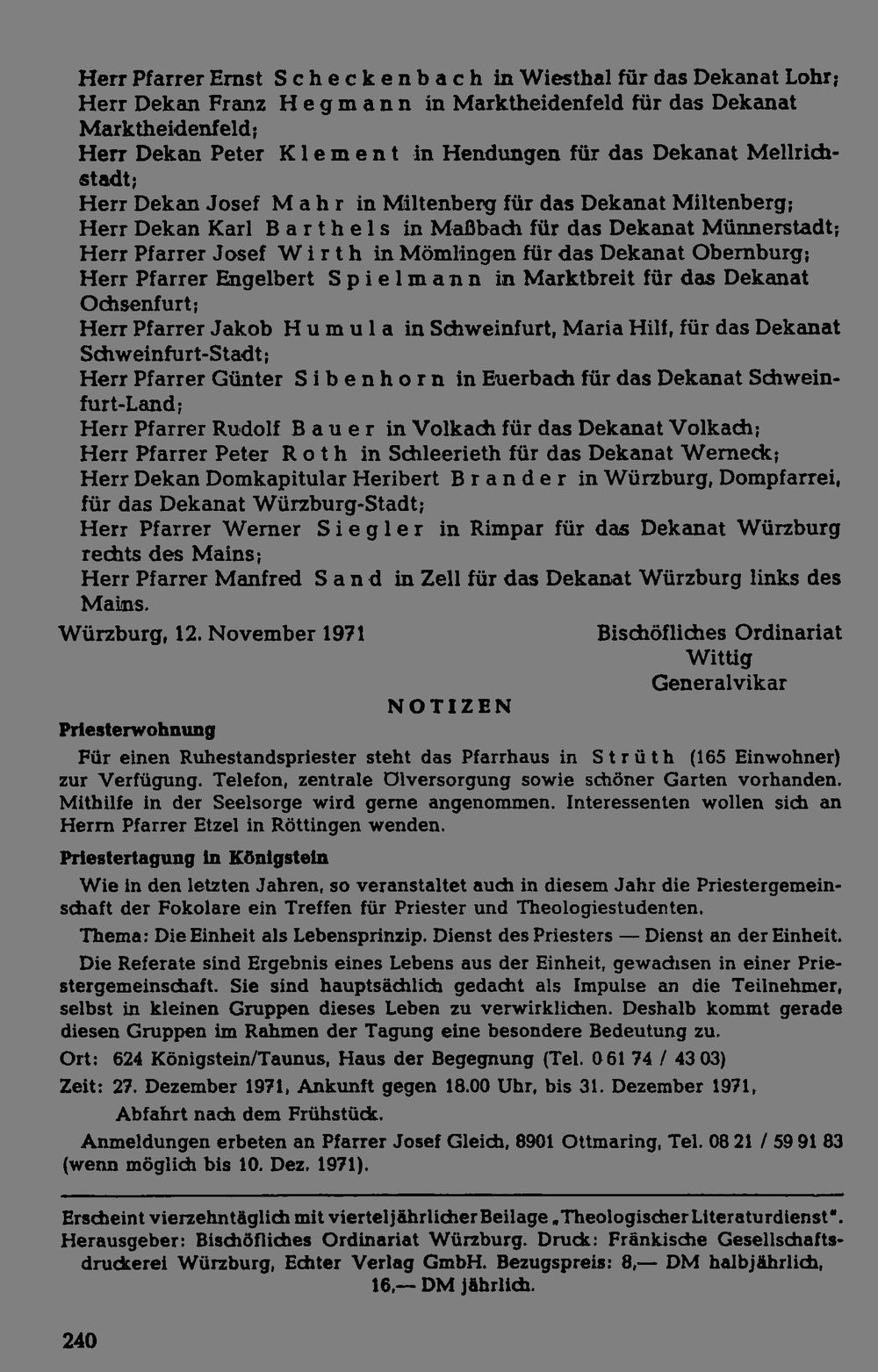 Herr Pfarrer Ernst Scheckenbach in Wiesthal für das Dekanat Lohr;
Herr Dekan Franz Hegmann in Marktheidenfeld für das Dekanat Marktheidenfeld;
Herr Dekan Peter Klement in Hendungen für das Dekanat Mellrichstadt;
Herr Dekan Josef Mahr in Miltenberg für das Dekanat Miltenberg;
Herr Dekan Karl Barthels in Maßbach für das Dekanat Münnerstadt;
Herr Pfarrer Josef Wirth in Mömlingen für das Dekanat Obernburg;
Herr Pfarrer Engelbert Spielmann in Marktbreit für das Dekanat Ochsenfurt;
Herr Pfarrer Jakob Humula in Schweinfurt, Maria Hilf, für das Dekanat Schweinfurt-Stadt;
Herr Pfarrer Günter Sibenhorn in Euerbach für das Dekanat Schweinfurt-Land;
Herr Pfarrer Rudolf Bauer in Volkach für das Dekanat Volkach;
Herr Pfarrer Peter Roth in Schleerieth für das Dekanat Werneck;
Herr Dekan Domkapitular Heribert Brander in Würzburg, Dompfarrei, für das Dekanat Würzburg-Stadt;
Herr Pfarrer Werner Siegler in Rimpar für das Dekanat Würzburg rechts des Mains;
Herr Pfarrer Manfred Sand in Zell für das Dekanat Würzburg links des Mains.

Würzburg, 12. November 1971

Bischöfliches Ordinariat
Wittig
Generalvikar

NOTIZEN

Priesterwohnung

Für einen Ruhestandspriester steht das Pfarrhaus in Strüth (165 Einwohner) zur Verfügung. Telefon, zentrale Ölversorgung sowie schöner Garten vorhanden. Mithilfe in der Seelsorge wird gerne angenommen. Interessenten wollen sich an Herrn Pfarrer Etzel in Röttingen wenden.

Priestertagung in Königstein

Wie in den letzten Jahren, so veranstaltet auch in diesem Jahr die Priestergemeinschaft der Fokolare ein Treffen für Priester und Theologiestudenten.

Thema: Die Einheit als Lebensprinzip. Dienst des Priesters — Dienst an der Einheit.

Die Referate sind Ergebnis eines Lebens aus der Einheit, gewachsen in einer Priestergemeinschaft. Sie sind hauptsächlich gedacht als Impulse an die Teilnehmer, selbst in kleinen Gruppen dieses Leben zu verwirklichen. Deshalb kommt gerade diesen Gruppen im Rahmen der Tagung eine besondere Bedeutung zu.

Ort: 624 Königstein/Taunus, Haus der Begegnung (Tel. 0 61 74 / 43 03)

Zeit: 27. Dezember 1971, Ankunft gegen 18.00 Uhr, bis 31. Dezember 1971, Abfahrt nach dem Frühstück.

Anmeldungen erbeten an Pfarrer Josef Gleich, 8901 Ottmaring, Tel. 08 21 / 59 91 83 (wenn möglich bis 10. Dez. 1971).

Erscheint vierzehntäglich mit vierteljährlicher Beilage „Theologischer Literaturdienst". Herausgeber: Bischöfliches Ordinariat Würzburg. Druck: Fränkische Gesellschaftsdruckerei Würzburg, Echter Verlag GmbH. Bezugspreis: 8,— DM halbjährlich, 16,— DM jährlich.

240